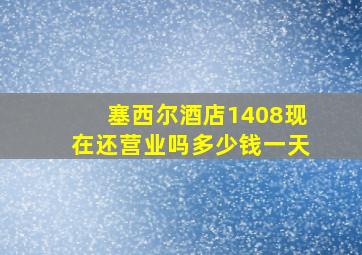 塞西尔酒店1408现在还营业吗多少钱一天